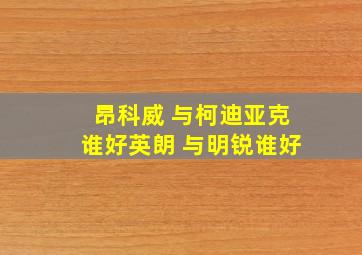 昂科威 与柯迪亚克
谁好英朗 与明锐谁好